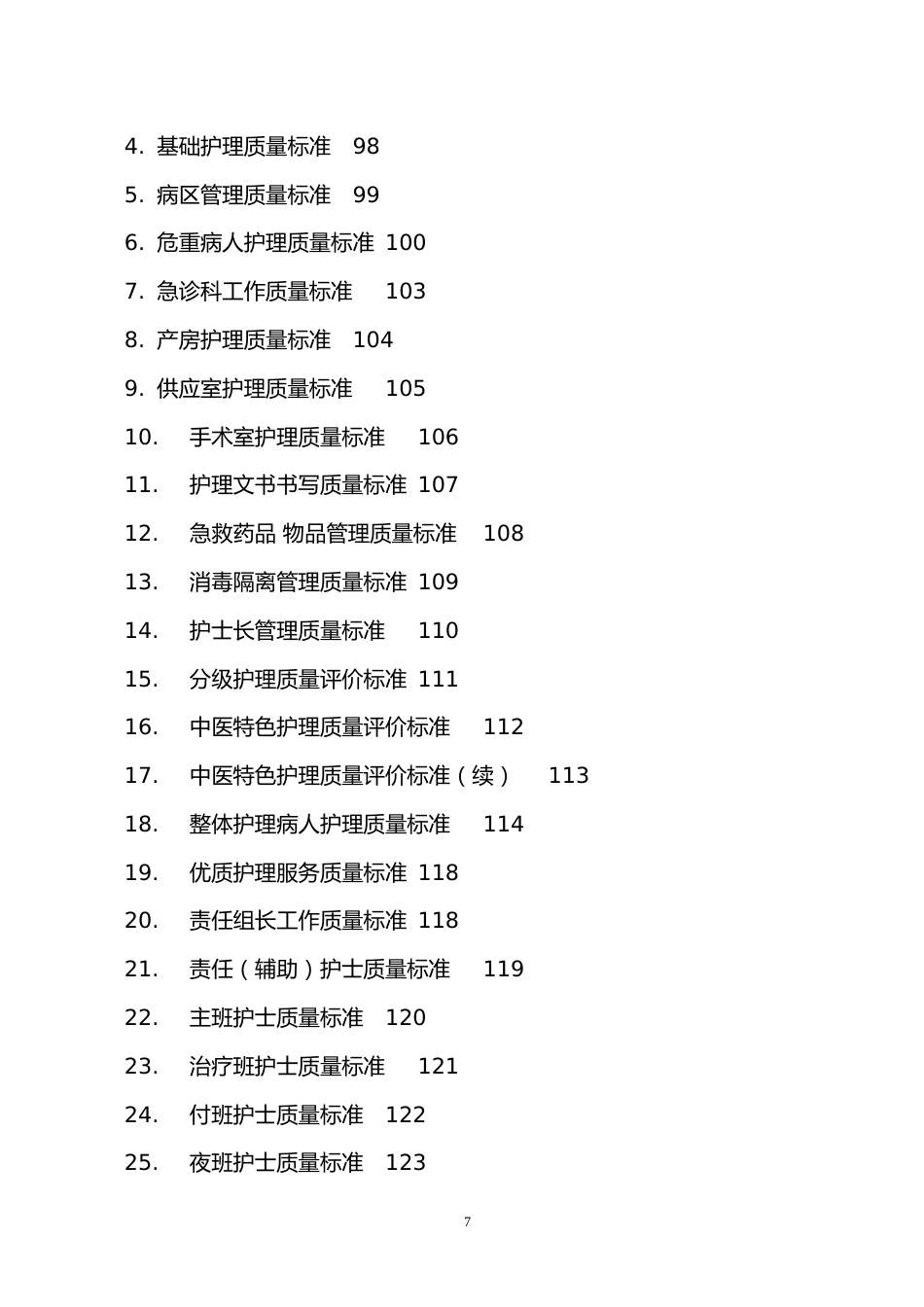 4. 基础护理质量标准 98

5. 病区管理质量标准 99

6. 危重病人护理质量标准 100

7. 急诊科工作质量标准 103

8. 产房护理质量标准 104

9. 供应室护理质量标准 105

10. 手术室护理质量标准 106

11. 护理文书书写质量标准 107

12. 急救药品 物品管理质量标准 108

13. 消毒隔离管理质量标准 109

14. 护士长管理质量标准 110

15. 分级护理质量评价标准 111

16. 中医特色护理质量评价标准 112

17. 中医特色护理质量评价标准（续） 113

18. 整体护理病人护理质量标准 114

19. 优质护理服务质量标准 118

20. 责任组长工作质量标准 118

21. 责任（辅助）护士质量标准 119

22. 主班护士质量标准 120

23. 治疗班护士质量标准 121

24. 付班护士质量标准 122

25. 夜班护士质量标准 123

7